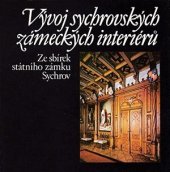 Vývoj sychrovských zámeckých interiérů

Ze sbírek státního zámku Sychrov